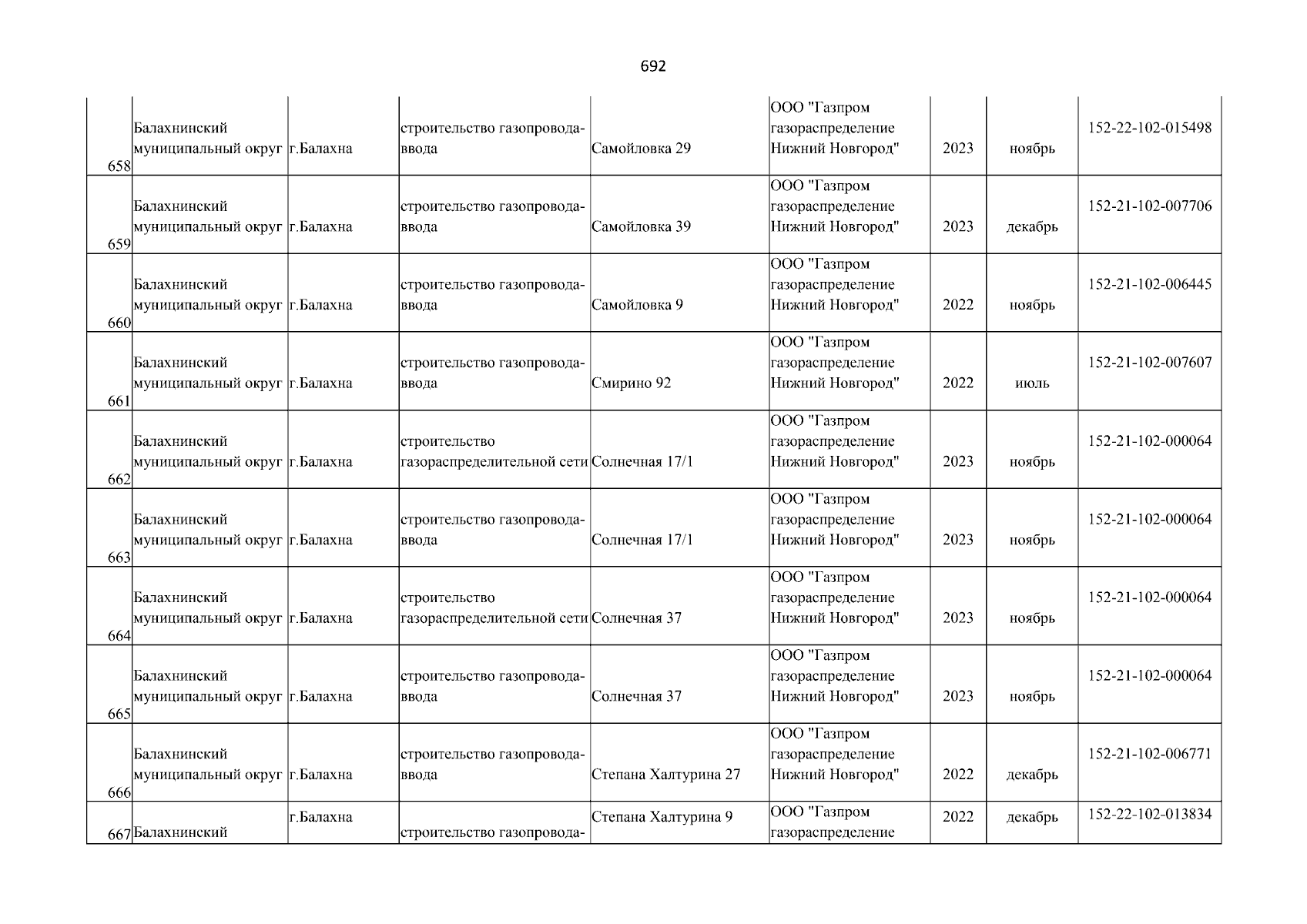 692

| | | | | | | | | |
|---|---|---|---|---|---|---|---|---|
| 658 | Балахнинский муниципальный округ | г.Балахна | строительство газопровода-ввода | Самойловка 29 | ООО "Газпром газораспределение Нижний Новгород" | 2023 | ноябрь | 152-22-102-015498 |
| 659 | Балахнинский муниципальный округ | г.Балахна | строительство газопровода-ввода | Самойловка 39 | ООО "Газпром газораспределение Нижний Новгород" | 2023 | декабрь | 152-21-102-007706 |
| 660 | Балахнинский муниципальный округ | г.Балахна | строительство газопровода-ввода | Самойловка 9 | ООО "Газпром газораспределение Нижний Новгород" | 2022 | ноябрь | 152-21-102-006445 |
| 661 | Балахнинский муниципальный округ | г.Балахна | строительство газопровода-ввода | Смирино 92 | ООО "Газпром газораспределение Нижний Новгород" | 2022 | июль | 152-21-102-007607 |
| 662 | Балахнинский муниципальный округ | г.Балахна | строительство газораспределительной сети | Солнечная 17/1 | ООО "Газпром газораспределение Нижний Новгород" | 2023 | ноябрь | 152-21-102-000064 |
| 663 | Балахнинский муниципальный округ | г.Балахна | строительство газопровода-ввода | Солнечная 17/1 | ООО "Газпром газораспределение Нижний Новгород" | 2023 | ноябрь | 152-21-102-000064 |
| 664 | Балахнинский муниципальный округ | г.Балахна | строительство газораспределительной сети | Солнечная 37 | ООО "Газпром газораспределение Нижний Новгород" | 2023 | ноябрь | 152-21-102-000064 |
| 665 | Балахнинский муниципальный округ | г.Балахна | строительство газопровода-ввода | Солнечная 37 | ООО "Газпром газораспределение Нижний Новгород" | 2023 | ноябрь | 152-21-102-000064 |
| 666 | Балахнинский муниципальный округ | г.Балахна | строительство газопровода-ввода | Степана Халтурина 27 | ООО "Газпром газораспределение Нижний Новгород" | 2022 | декабрь | 152-21-102-006771 |
| 667 | Балахнинский | г.Балахна | строительство газопровода- | Степана Халтурина 9 | ООО "Газпром газораспределение | 2022 | декабрь | 152-22-102-013834 |